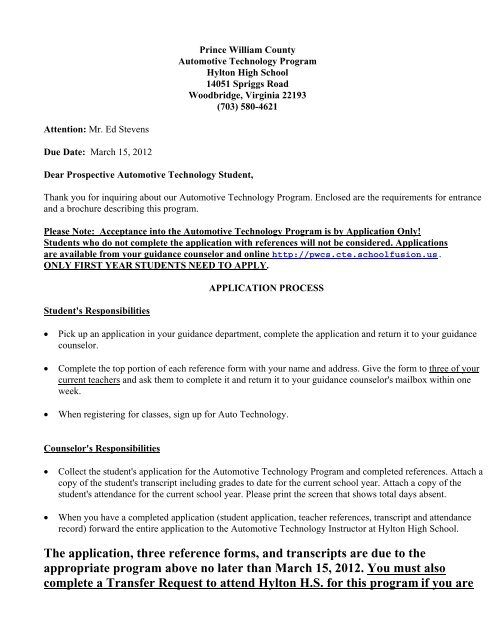 Prince William County
Automotive Technology Program
Hylton High School
14051 Spriggs Road
Woodbridge, Virginia 22193
(703) 580-4621

Attention: Mr. Ed Stevens

Due Date: March 15, 2012

Dear Prospective Automotive Technology Student,

Thank you for inquiring about our Automotive Technology Program. Enclosed are the requirements for entrance and a brochure describing this program.

Please Note: Acceptance into the Automotive Technology Program is by Application Only! Students who do not complete the application with references will not be considered. Applications are available from your guidance counselor and online http://pwcs.cte.schoolfusion.us. ONLY FIRST YEAR STUDENTS NEED TO APPLY.

APPLICATION PROCESS

Student's Responsibilities

• Pick up an application in your guidance department, complete the application and return it to your guidance counselor.

• Complete the top portion of each reference form with your name and address. Give the form to three of your current teachers and ask them to complete it and return it to your guidance counselor's mailbox within one week.

• When registering for classes, sign up for Auto Technology.

Counselor's Responsibilities

• Collect the student's application for the Automotive Technology Program and completed references. Attach a copy of the student's transcript including grades to date for the current school year. Attach a copy of the student's attendance for the current school year. Please print the screen that shows total days absent.

• When you have a completed application (student application, teacher references, transcript and attendance record) forward the entire application to the Automotive Technology Instructor at Hylton High School.

The application, three reference forms, and transcripts are due to the appropriate program above no later than March 15, 2012. You must also complete a Transfer Request to attend Hylton H.S. for this program if you are